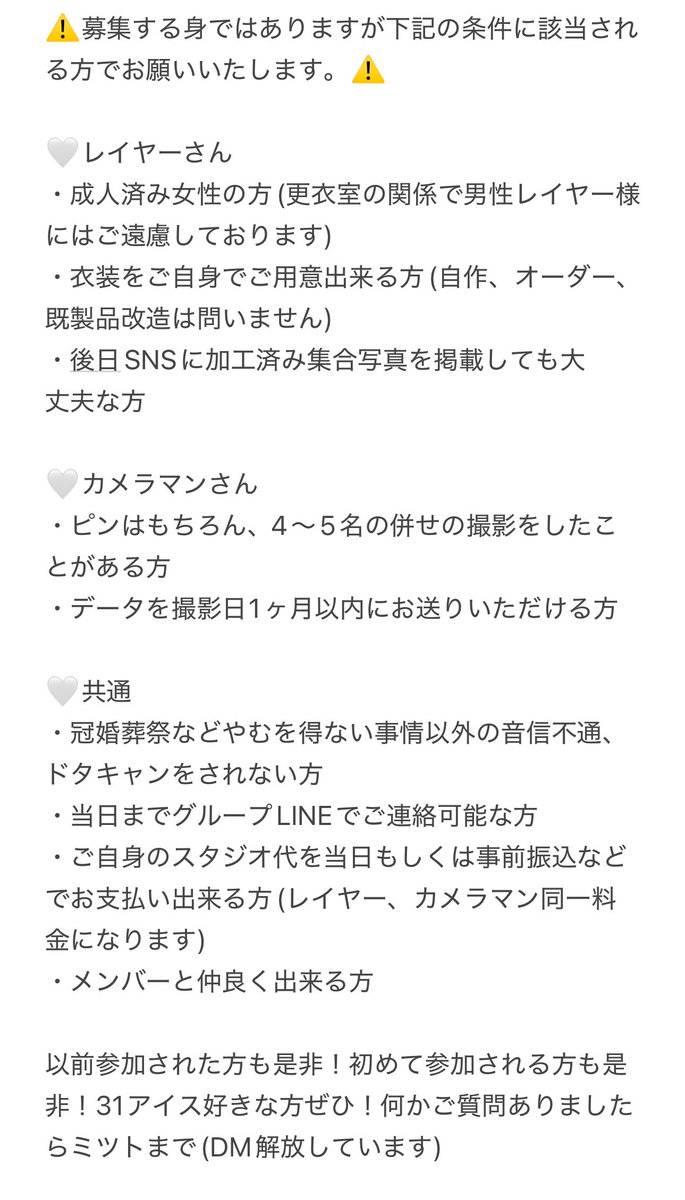 ⚠️募集する身ではありますが下記の条件に該当される方でお願いいたします。⚠️

🤍レイヤーさん
・成人済み女性の方 (更衣室の関係で男性レイヤー様にはご遠慮しております)
・衣装をご自身でご用意出来る方 (自作、オーダー、既製品改造は問いません)
・後日SNSに加工済み集合写真を掲載しても大丈夫な方

🤍カメラマンさん
・ピンはもちろん、4〜5名の併せの撮影をしたことがある方
・データを撮影日1ヶ月以内にお送りいただける方

🤍共通
・冠婚葬祭などやむを得ない事情以外の音信不通、ドタキャンをされない方
・当日までグループLINEでご連絡可能な方
・ご自身のスタジオ代を当日もしくは事前振込などでお支払い出来る方 (レイヤー、カメラマン同一料金になります)
・メンバーと仲良く出来る方

以前参加された方も是非！初めて参加される方も是非！31アイス好きな方ぜひ！何かご質問ありましたらミツトまで (DM解放しています)